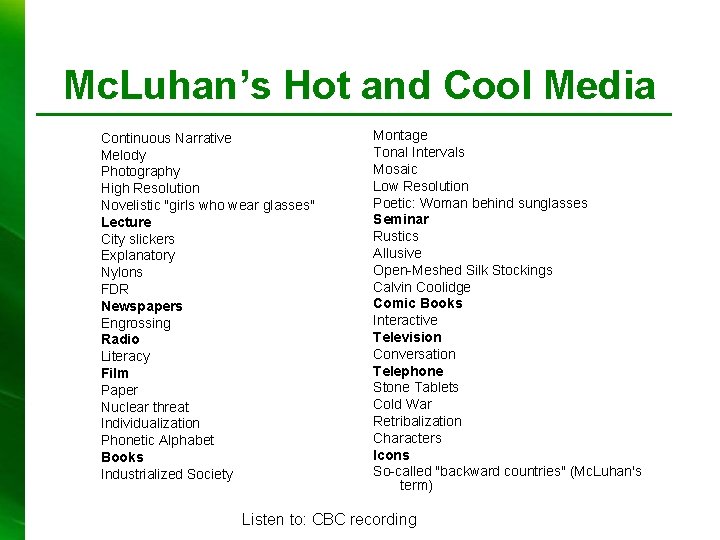 McLuhan's Hot and Cool Media

Continuous Narrative
Melody
Photography
High Resolution
Novelistic "girls who wear glasses"
Lecture
City slickers
Explanatory
Nylons
FDR
Newspapers
Engrossing
Radio
Literacy
Film
Paper
Nuclear threat
Individualization
Phonetic Alphabet
Books
Industrialized Society

Montage
Tonal Intervals
Mosaic
Low Resolution
Poetic: Woman behind sunglasses
Seminar
Rustics
Allusive
Open-Meshed Silk Stockings
Calvin Coolidge
Comic Books
Interactive
Television
Conversation
Telephone
Stone Tablets
Cold War
Retribalization
Characters
Icons
So-called "backward countries" (McLuhan's term)

Listen to: CBC recording